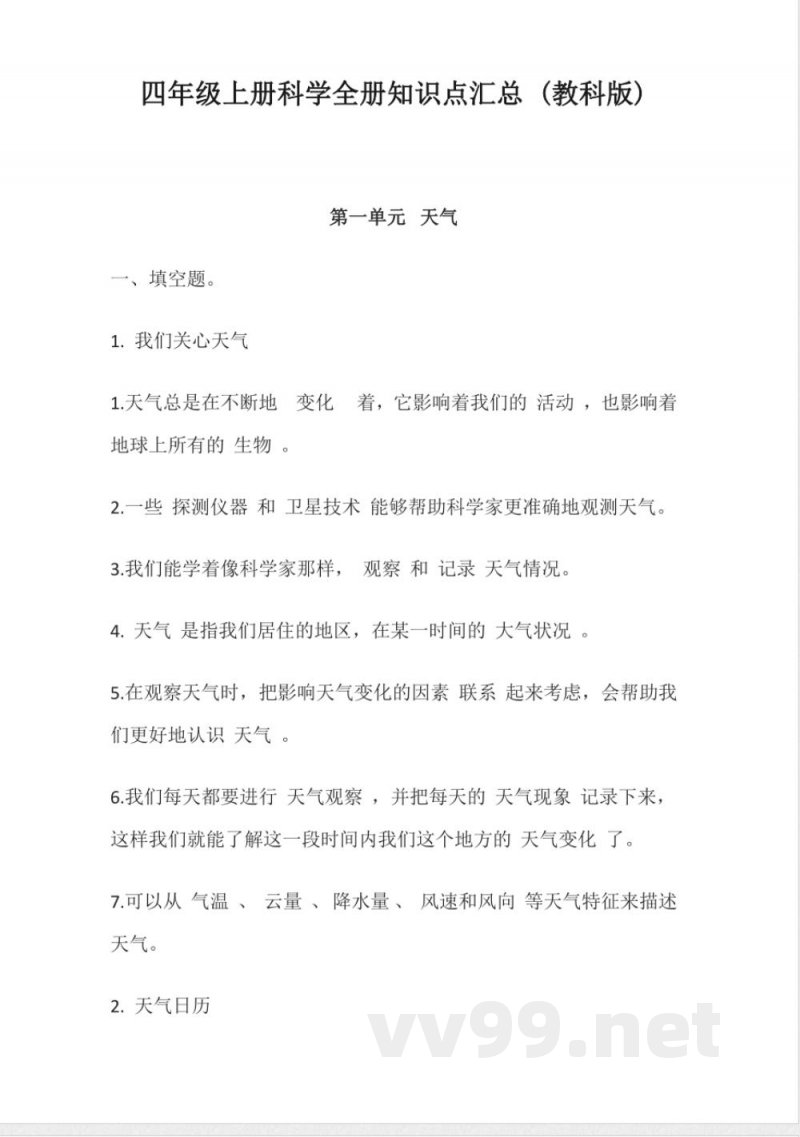 四年级上册科学全册知识点汇总（教科版）

第一单元 天气

一、填空题。

1. 我们关心天气

1.天气总是在不断地 变化 着，它影响着我们的 活动 ，也影响着地球上所有的 生物 。

2.一些 探测仪器 和 卫星技术 能够帮助科学家更准确地观测天气。

3.我们能学着像科学家那样， 观察 和 记录 天气情况。

4. 天气 是指我们居住的地区，在某一时间的 大气状况 。

5.在观察天气时，把影响天气变化的因素 联系 起来考虑，会帮助我们更好地认识 天气 。

6.我们每天都要进行 天气观察 ，并把每天的 天气现象 记录下来，这样我们就能了解这一段时间内我们这个地方的 天气变化 了。

7.可以从 气温 、 云量 、降水量 、 风速和风向 等天气特征来描述天气。

2. 天气日历

vv99.net